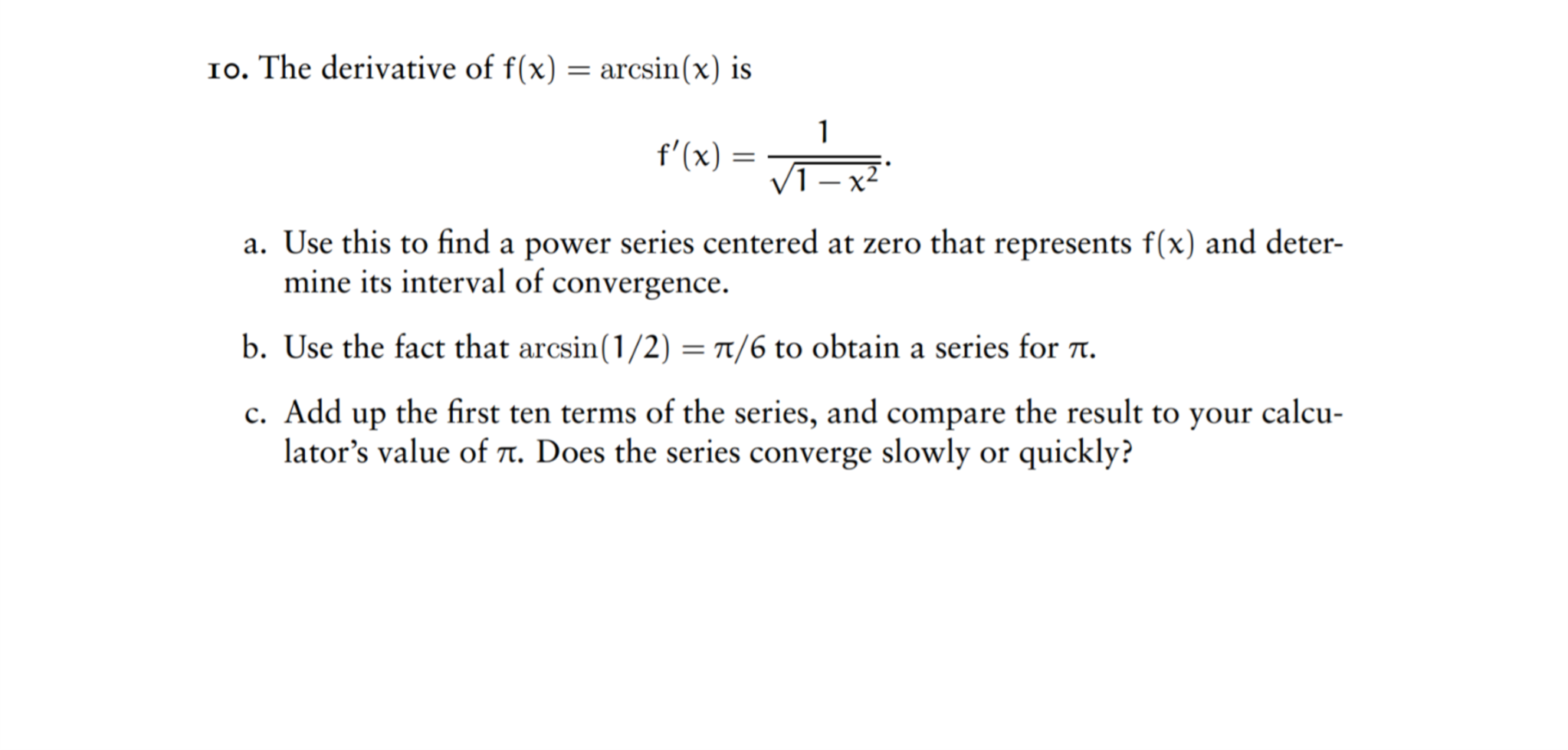 10. The derivative of $f(x) = \arcsin(x)$ is

$$f'(x) = \frac{1}{\sqrt{1-x^2}}.$$

a. Use this to find a power series centered at zero that represents $f(x)$ and determine its interval of convergence.

b. Use the fact that $\arcsin(1/2) = \pi/6$ to obtain a series for $\pi$.

c. Add up the first ten terms of the series, and compare the result to your calculator's value of $\pi$. Does the series converge slowly or quickly?